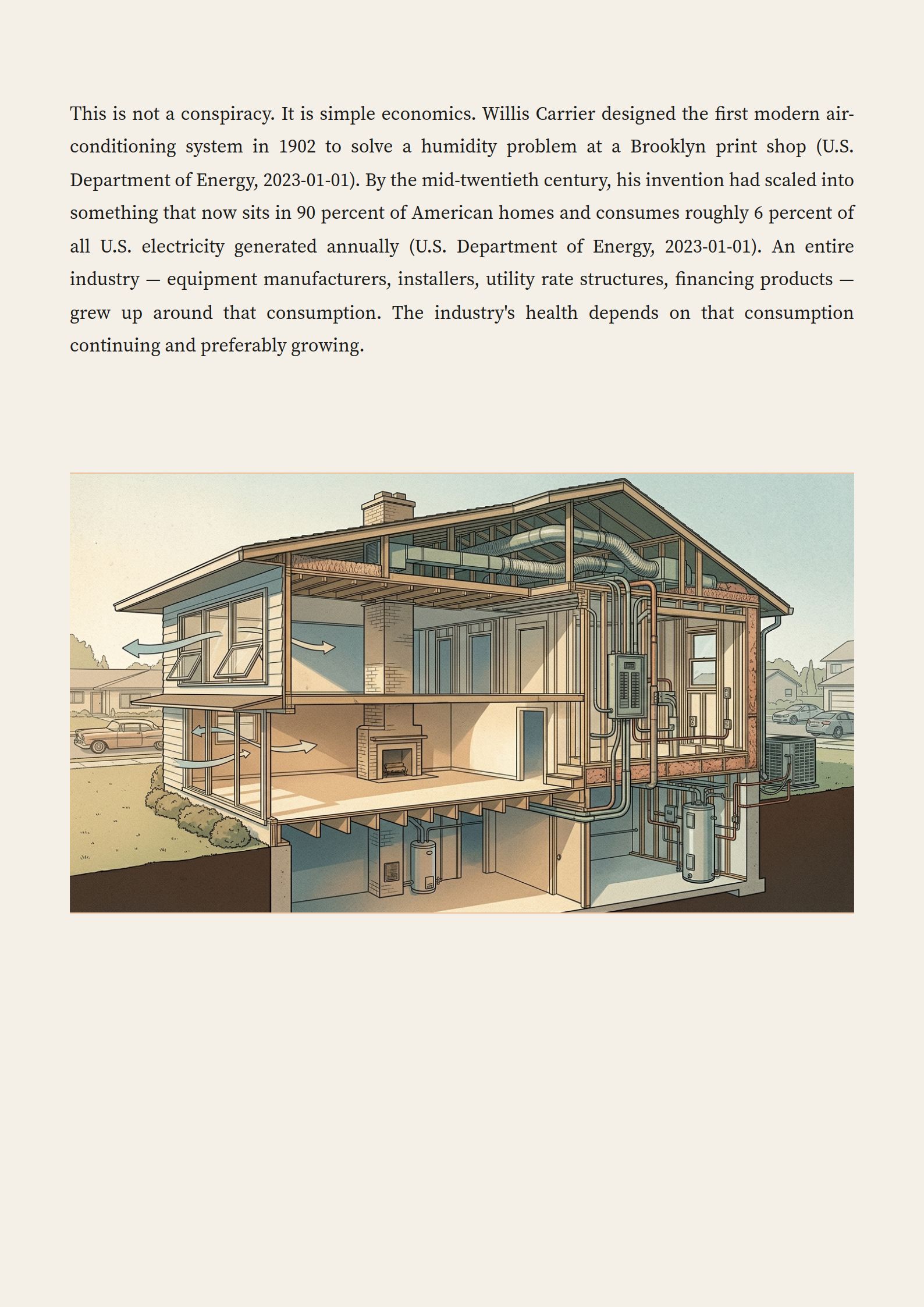 This is not a conspiracy. It is simple economics. Willis Carrier designed the first modern air-conditioning system in 1902 to solve a humidity problem at a Brooklyn print shop (U.S. Department of Energy, 2023-01-01). By the mid-twentieth century, his invention had scaled into something that now sits in 90 percent of American homes and consumes roughly 6 percent of all U.S. electricity generated annually (U.S. Department of Energy, 2023-01-01). An entire industry — equipment manufacturers, installers, utility rate structures, financing products — grew up around that consumption. The industry's health depends on that consumption continuing and preferably growing.